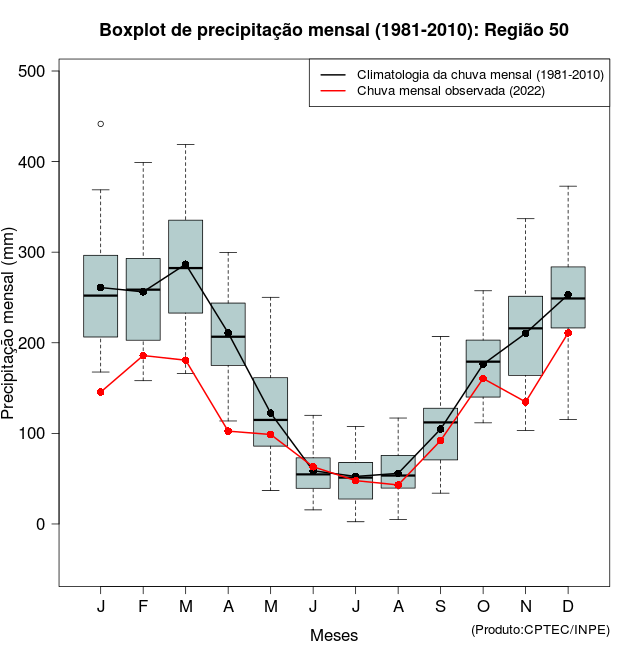 Boxplot de precipitação mensal (1981-2010): Região 50

Climatologia da chuva mensal (1981-2010)
Chuva mensal observada (2022)

Precipitação mensal (mm)

500
400
300
200
100
0

J F M A M J J A S O N D

Meses

(Produto:CPTEC/INPE)